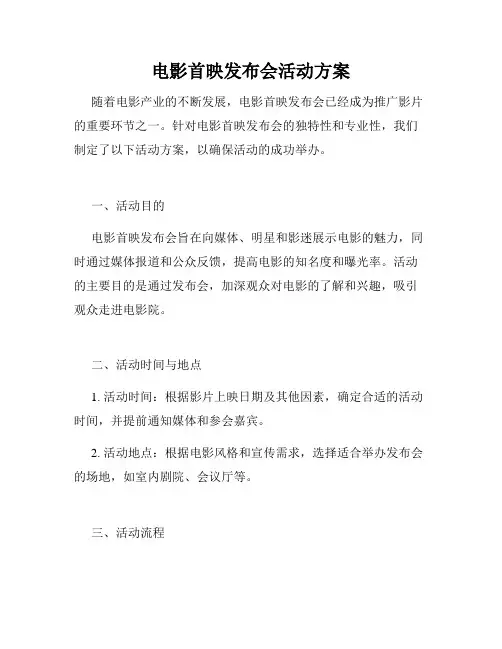 电影首映发布会活动方案

随着电影产业的不断发展，电影首映发布会已经成为推广影片的重要环节之一。针对电影首映发布会的独特性和专业性，我们制定了以下活动方案，以确保活动的成功举办。

一、活动目的

电影首映发布会旨在向媒体、明星和影迷展示电影的魅力，同时通过媒体报道和公众反馈，提高电影的知名度和曝光率。活动的主要目的是通过发布会，加深观众对电影的了解和兴趣，吸引观众走进电影院。

二、活动时间与地点

1. 活动时间：根据影片上映日期及其他因素，确定合适的活动时间，并提前通知媒体和参会嘉宾。

2. 活动地点：根据电影风格和宣传需求，选择适合举办发布会的场地，如室内剧院、会议厅等。

三、活动流程